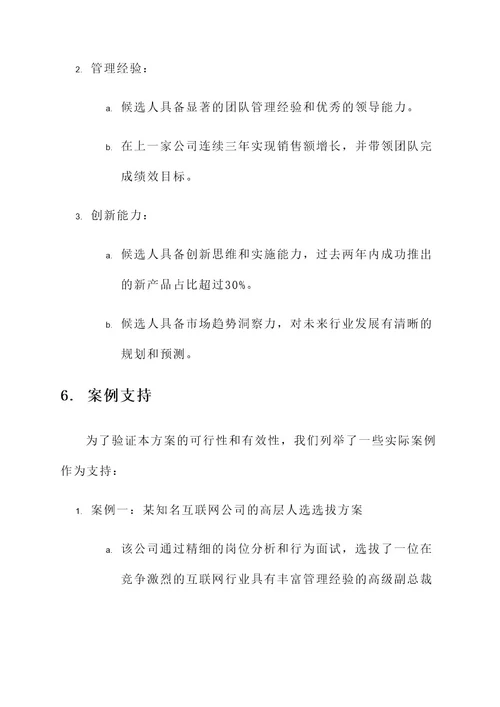 2. 管理经验：

a. 候选人具备显著的团队管理经验和优秀的领导能力。

b. 在上一家公司连续三年实现销售额增长，并带领团队完成绩效目标。

3. 创新能力：

a. 候选人具备创新思维和实施能力，过去两年内成功推出的新产品占比超过30%。

b. 候选人具备市场趋势洞察力，对未来行业发展有清晰的规划和预测。

6. 案例支持

为了验证本方案的可行性和有效性，我们列举了一些实际案例作为支持：

1. 案例一：某知名互联网公司的高层人选选拔方案

a. 该公司通过精细的岗位分析和行为面试，选拔了一位在竞争激烈的互联网行业具有丰富管理经验的高级副总裁